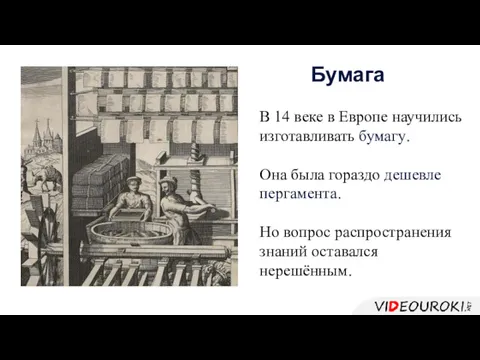 Бумага

В 14 веке в Европе научились изготавливать бумагу.

Она была гораздо дешевле пергамента.

Но вопрос распространения знаний оставался нерешённым.

VIDEOUROKI.NET